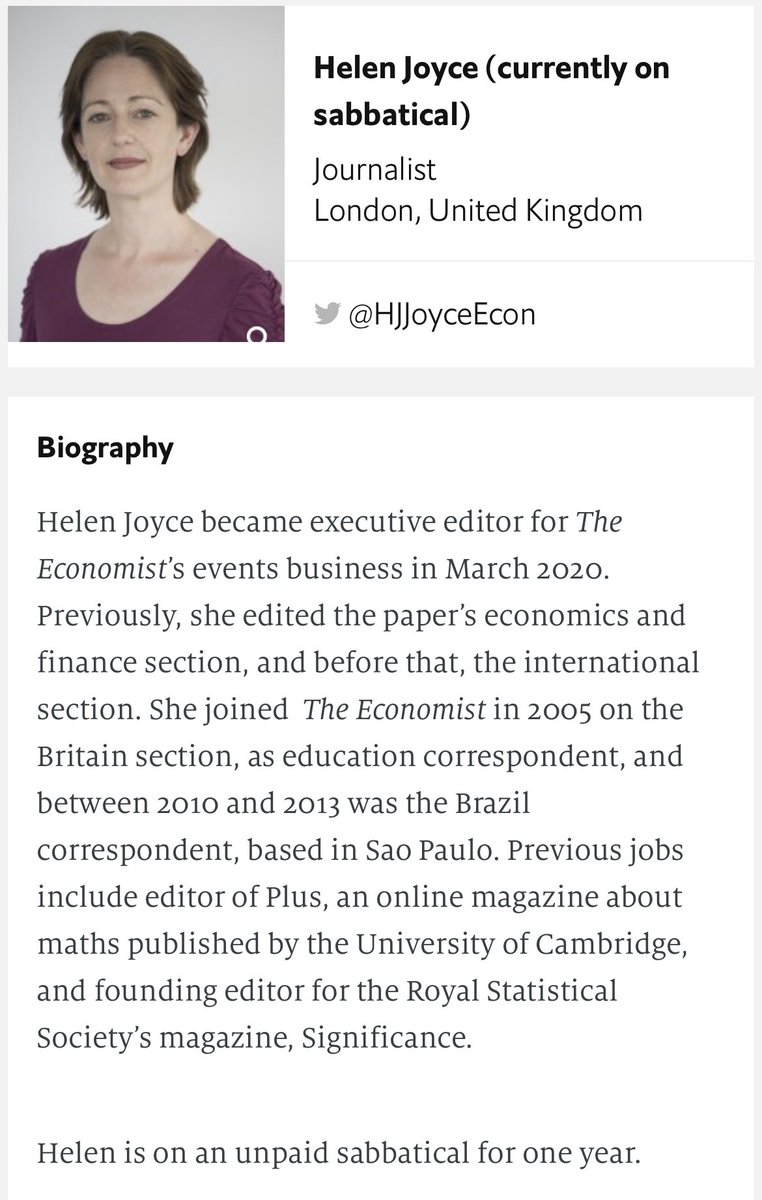 Helen Joyce (currently on sabbatical)
Journalist
London, United Kingdom

@HJJoyceEcon

Biography

Helen Joyce became executive editor for The Economist's events business in March 2020. Previously, she edited the paper's economics and finance section, and before that, the international section. She joined The Economist in 2005 on the Britain section, as education correspondent, and between 2010 and 2013 was the Brazil correspondent, based in Sao Paulo. Previous jobs include editor of Plus, an online magazine about maths published by the University of Cambridge, and founding editor for the Royal Statistical Society's magazine, Significance.

Helen is on an unpaid sabbatical for one year.